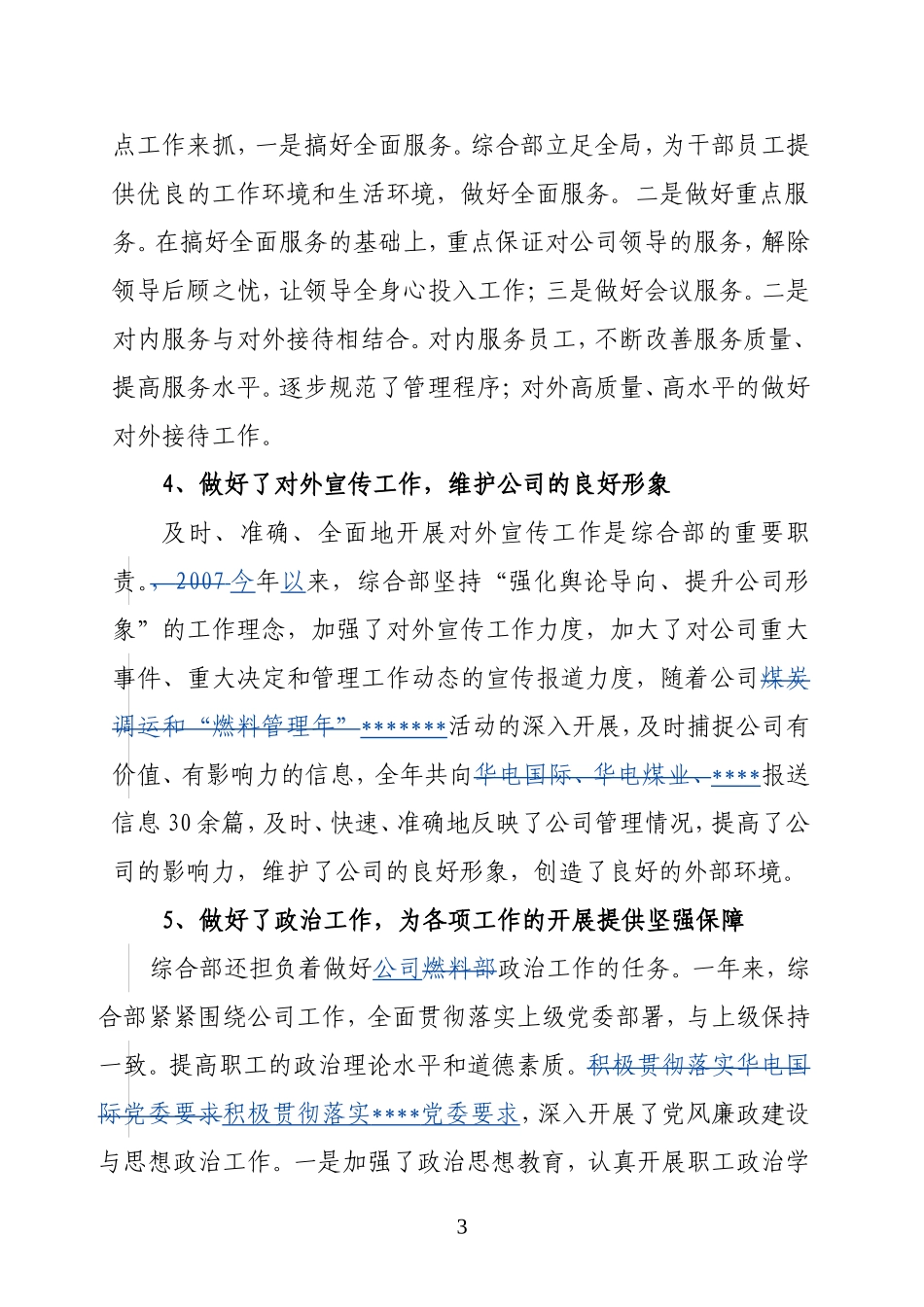 点工作来抓，一是搞好全面服务。综合部立足全局，为干部员工提供优良的工作环境和生活环境，做好全面服务。二是做好重点服务。在搞好全面服务的基础上，重点保证对公司领导的服务，解除领导后顾之忧，让领导全身心投入工作；三是做好会议服务。二是对内服务与对外接待相结合。对内服务员工，不断改善服务质量、提高服务水平。逐步规范了管理程序；对外高质量、高水平的做好对外接待工作。

4、做好了对外宣传工作，维护公司的良好形象

及时、准确、全面地开展对外宣传工作是综合部的重要职责。，2007今年以来，综合部坚持“强化舆论导向、提升公司形象”的工作理念，加强了对外宣传工作力度，加大了对公司重大事件、重大决定和管理工作动态的宣传报道力度，随着公司煤炭调运和“燃料管理年”*******活动的深入开展，及时捕捉公司有价值、有影响力的信息，全年共向华电国际、华电煤业、****报送信息30余篇，及时、快速、准确地反映了公司管理情况，提高了公司的影响力，维护了公司的良好形象，创造了良好的外部环境。

5、做好了政治工作，为各项工作的开展提供坚强保障

综合部还担负着做好公司燃料部政治工作的任务。一年来，综合部紧紧围绕公司工作，全面贯彻落实上级党委部署，与上级保持一致。提高职工的政治理论水平和道德素质。积极贯彻落实华电国际党委要求积极贯彻落实****党委要求，深入开展了党风廉政建设与思想政治工作。一是加强了政治思想教育，认真开展职工政治学

3